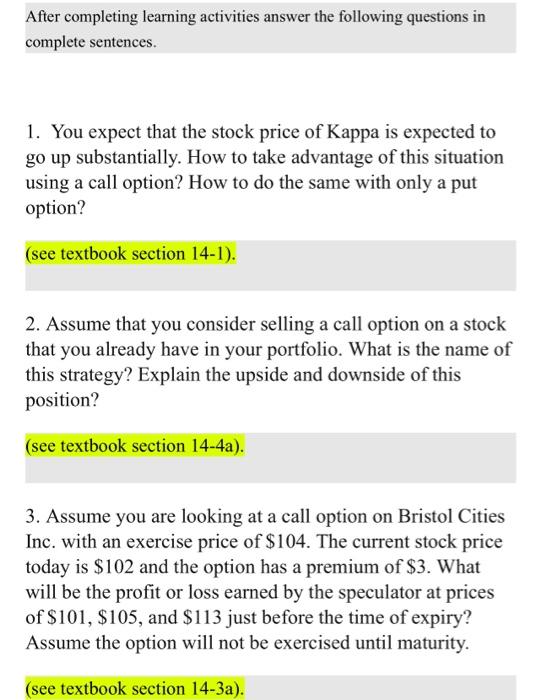 After completing learning activities answer the following questions in complete sentences.

1. You expect that the stock price of Kappa is expected to go up substantially. How to take advantage of this situation using a call option? How to do the same with only a put option?

(see textbook section 14-1).

2. Assume that you consider selling a call option on a stock that you already have in your portfolio. What is the name of this strategy? Explain the upside and downside of this position?

(see textbook section 14-4a).

3. Assume you are looking at a call option on Bristol Cities Inc. with an exercise price of \$104. The current stock price today is \$102 and the option has a premium of \$3. What will be the profit or loss earned by the speculator at prices of \$101, \$105, and \$113 just before the time of expiry? Assume the option will not be exercised until maturity.

(see textbook section 14-3a).